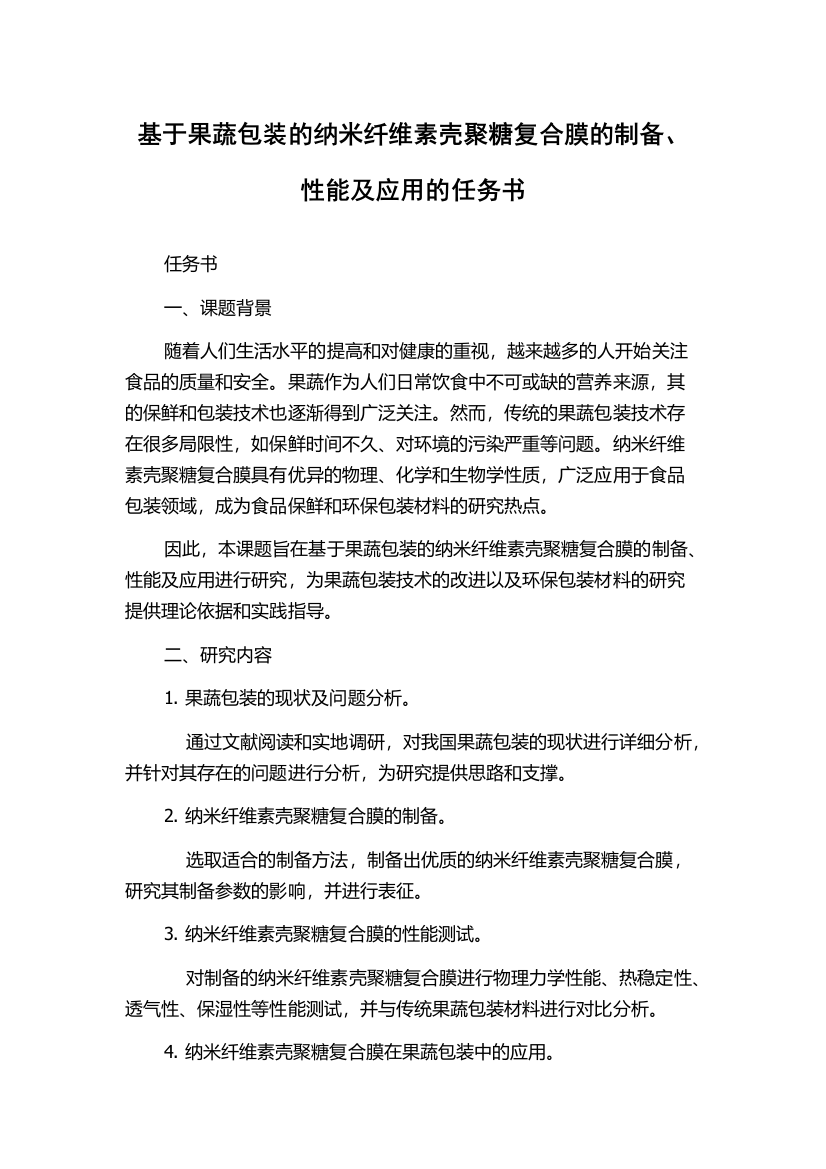 基于果蔬包装的纳米纤维素壳聚糖复合膜的制备、性能及应用的任务书

任务书

一、课题背景

随着人们生活水平的提高和对健康的重视，越来越多的人开始关注食品的质量和安全。果蔬作为人们日常饮食中不可或缺的营养来源，其的保鲜和包装技术也逐渐得到广泛关注。然而，传统的果蔬包装技术存在很多局限性，如保鲜时间不久、对环境的污染严重等问题。纳米纤维素壳聚糖复合膜具有优异的物理、化学和生物学性质，广泛应用于食品包装领域，成为食品保鲜和环保包装材料的研究热点。

因此，本课题旨在基于果蔬包装的纳米纤维素壳聚糖复合膜的制备、性能及应用进行研究，为果蔬包装技术的改进以及环保包装材料的研究提供理论依据和实践指导。

二、研究内容

1. 果蔬包装的现状及问题分析。

通过文献阅读和实地调研，对我国果蔬包装的现状进行详细分析，并针对其存在的问题进行分析，为研究提供思路和支撑。

2. 纳米纤维素壳聚糖复合膜的制备。

选取适合的制备方法，制备出优质的纳米纤维素壳聚糖复合膜，研究其制备参数的影响，并进行表征。

3. 纳米纤维素壳聚糖复合膜的性能测试。

对制备的纳米纤维素壳聚糖复合膜进行物理力学性能、热稳定性、透气性、保湿性等性能测试，并与传统果蔬包装材料进行对比分析。

4. 纳米纤维素壳聚糖复合膜在果蔬包装中的应用。